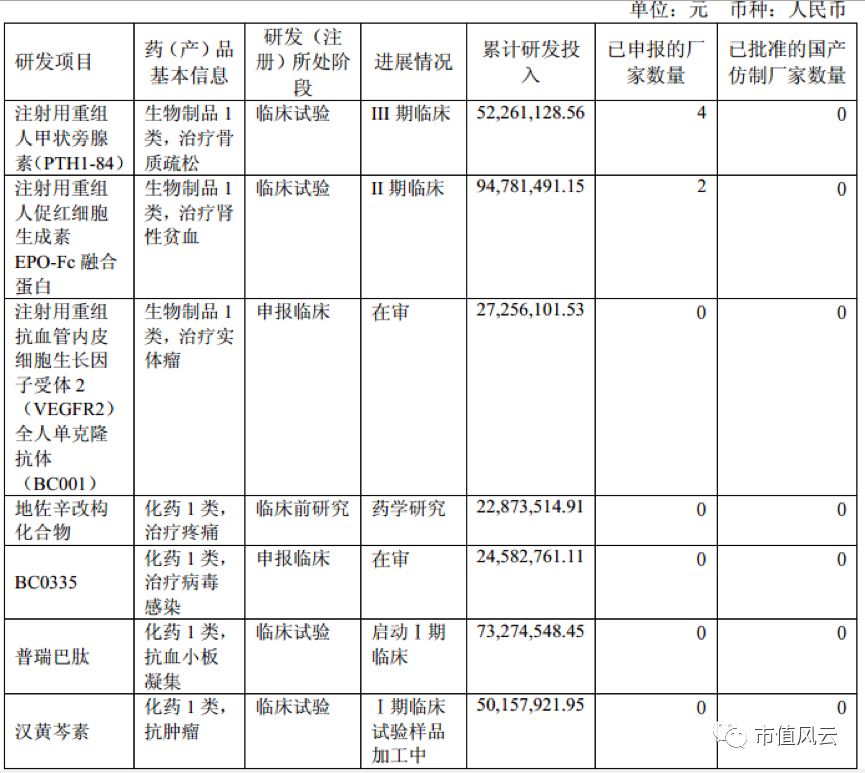 单位：元 币种：人民币

| 研发项目 | 药（产）品基本信息 | 研发（注册）所处阶段 | 进展情况 | 累计研发投入 | 已申报的厂家数量 | 已批准的国产仿制厂家数量 |
|---|---|---|---|---|---|---|
| 注射用重组人甲状旁腺素（PTH1-84） | 生物制品 1 类，治疗骨质疏松 | 临床试验 | III 期临床 | 52,261,128.56 | 4 | 0 |
| 注射用重组人促红细胞生成素 EPO-Fc 融合蛋白 | 生物制品 1 类，治疗肾性贫血 | 临床试验 | II 期临床 | 94,781,491.15 | 2 | 0 |
| 注射用重组抗血管内皮细胞生长因子受体 2（VEGFR2）全人单克隆抗体（BC001） | 生物制品 1 类，治疗实体瘤 | 申报临床 | 在审 | 27,256,101.53 | 0 | 0 |
| 地佐辛改构化合物 | 化药 1 类，治疗疼痛 | 临床前研究 | 药学研究 | 22,873,514.91 | 0 | 0 |
| BC0335 | 化药 1 类，治疗病毒感染 | 申报临床 | 在审 | 24,582,761.11 | 0 | 0 |
| 普瑞巴肽 | 化药 1 类，抗血小板凝集 | 临床试验 | 启动 I 期临床 | 73,274,548.45 | 0 | 0 |
| 汉黄芩素 | 化药 1 类，抗肿瘤 | 临床试验 | I 期临床试验样品加工中 | 50,157,921.95 | 0 | 0 |

市值风云